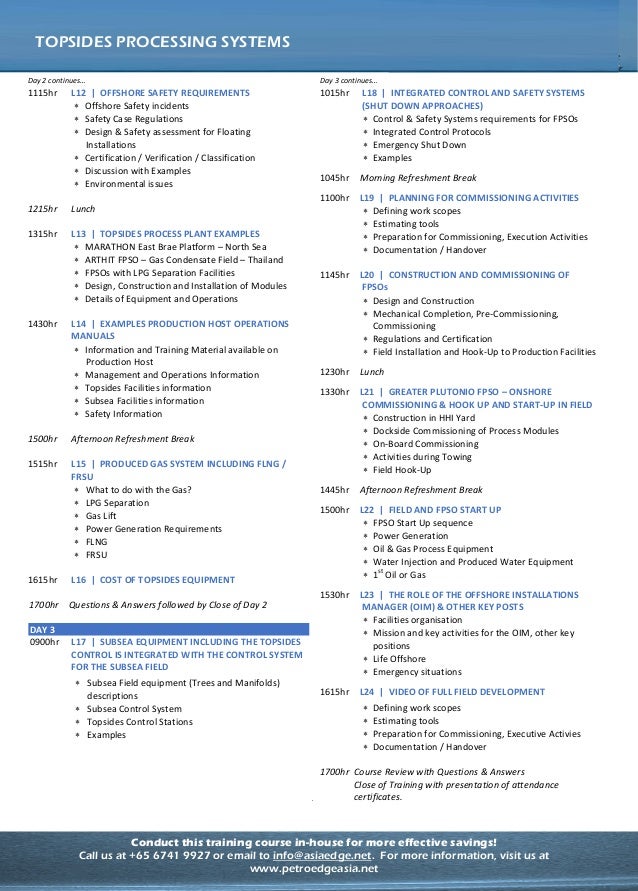 TOPSIDES PROCESSING SYSTEMS

Day 2 continues…

1115hr L12 | OFFSHORE SAFETY REQUIREMENTS
- Offshore Safety incidents
- Safety Case Regulations
- Design & Safety assessment for Floating Installations
- Certification / Verification / Classification
- Discussion with Examples
- Environmental issues

1215hr Lunch

1315hr L13 | TOPSIDES PROCESS PLANT EXAMPLES
- MARATHON East Brae Platform – North Sea
- ARTHIT FPSO – Gas Condensate Field – Thailand
- FPSOs with LPG Separation Facilities
- Design, Construction and Installation of Modules
- Details of Equipment and Operations

1430hr L14 | EXAMPLES PRODUCTION HOST OPERATIONS MANUALS
- Information and Training Material available on Production Host
- Management and Operations Information
- Topsides Facilities information
- Subsea Facilities information
- Safety Information

1500hr Afternoon Refreshment Break

1515hr L15 | PRODUCED GAS SYSTEM INCLUDING FLNG / FRSU
- What to do with the Gas?
- LPG Separation
- Gas Lift
- Power Generation Requirements
- FLNG
- FRSU

1615hr L16 | COST OF TOPSIDES EQUIPMENT

1700hr Questions & Answers followed by Close of Day 2

DAY 3

0900hr L17 | SUBSEA EQUIPMENT INCLUDING THE TOPSIDES CONTROL IS INTEGRATED WITH THE CONTROL SYSTEM FOR THE SUBSEA FIELD
- Subsea Field equipment (Trees and Manifolds) descriptions
- Subsea Control System
- Topsides Control Stations
- Examples

Day 3 continues…

1015hr L18 | INTEGRATED CONTROL AND SAFETY SYSTEMS (SHUT DOWN APPROACHES)
- Control & Safety Systems requirements for FPSOs
- Integrated Control Protocols
- Emergency Shut Down
- Examples

1045hr Morning Refreshment Break

1100hr L19 | PLANNING FOR COMMISSIONING ACTIVITIES
- Defining work scopes
- Estimating tools
- Preparation for Commissioning, Execution Activities
- Documentation / Handover

1145hr L20 | CONSTRUCTION AND COMMISSIONING OF FPSOs
- Design and Construction
- Mechanical Completion, Pre-Commissioning, Commissioning
- Regulations and Certification
- Field Installation and Hook-Up to Production Facilities

1230hr Lunch

1330hr L21 | GREATER PLUTONIO FPSO – ONSHORE COMMISSIONING & HOOK UP AND START-UP IN FIELD
- Construction in HHI Yard
- Dockside Commissioning of Process Modules
- On-Board Commissioning
- Activities during Towing
- Field Hook-Up

1445hr Afternoon Refreshment Break

1500hr L22 | FIELD AND FPSO START UP
- FPSO Start Up sequence
- Power Generation
- Oil & Gas Process Equipment
- Water Injection and Produced Water Equipment
- $1^{st}$ Oil or Gas

1530hr L23 | THE ROLE OF THE OFFSHORE INSTALLATIONS MANAGER (OIM) & OTHER KEY POSTS
- Facilities organisation
- Mission and key activities for the OIM, other key positions
- Life Offshore
- Emergency situations

1615hr L24 | VIDEO OF FULL FIELD DEVELOPMENT
- Defining work scopes
- Estimating tools
- Preparation for Commissioning, Executive Activies
- Documentation / Handover

1700hr Course Review with Questions & Answers
Close of Training with presentation of attendance certificates.

Conduct this training course in-house for more effective savings!
Call us at +65 6741 9927 or email to info@asiaedge.net. For more information, visit us at www.petroedgeasia.net